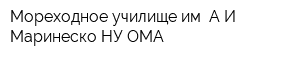 Мореходное училище им  А И Маринеско НУ ОМА